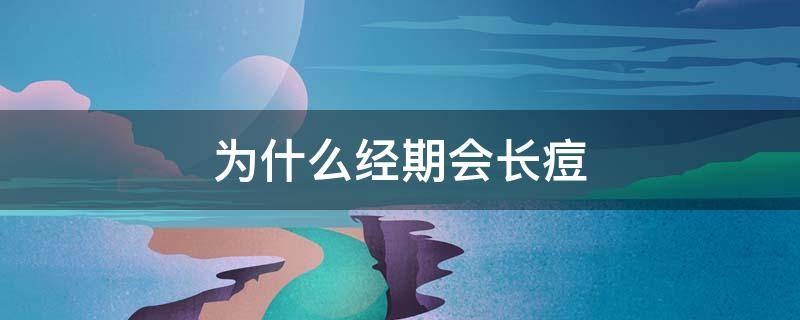 为什么经期会长痘